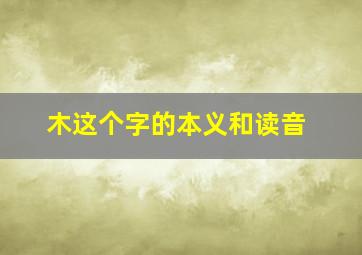 木这个字的本义和读音